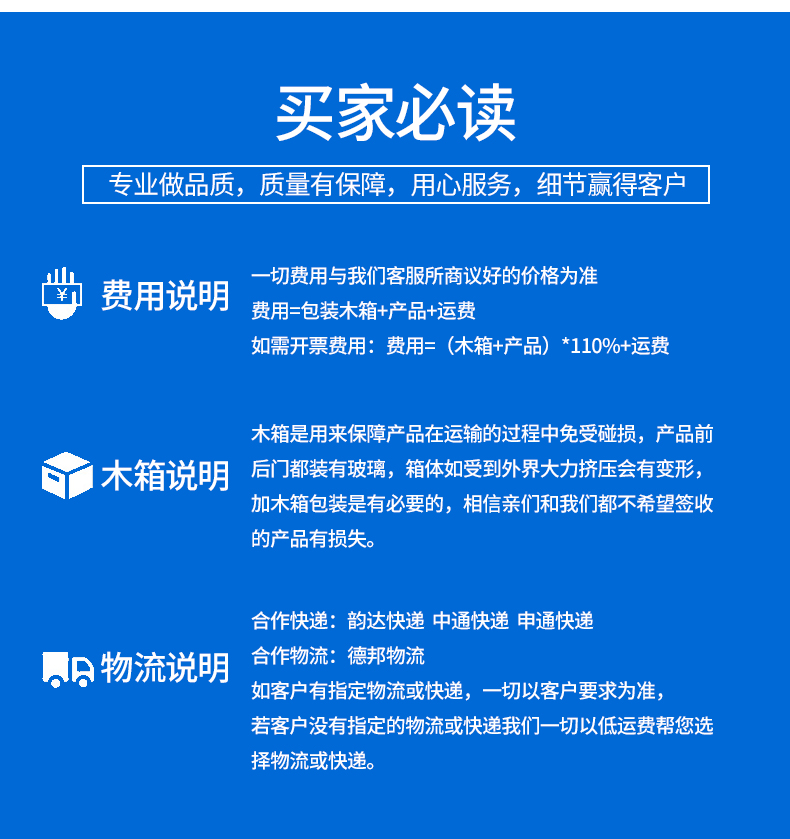 买家必读

专业做品质，质量有保障，用心服务，细节赢得客户

¥

费用说明

一切费用与我们客服所商议好的价格为准
费用=包装木箱+产品+运费
如需开票费用：费用=（木箱+产品）*110%+运费

木箱说明

木箱是用来保障产品在运输的过程中免受碰损，产品前后门都装有玻璃，箱体如受到外界大力挤压会有变形，加木箱包装是有必要的，相信亲们和我们都不希望签收的产品有损失。

物流说明

合作快递：韵达快递 中通快递 申通快递
合作物流：德邦物流
如客户有指定物流或快递，一切以客户要求为准，
若客户没有指定的物流或快递我们一切以低运费帮您选择物流或快递。